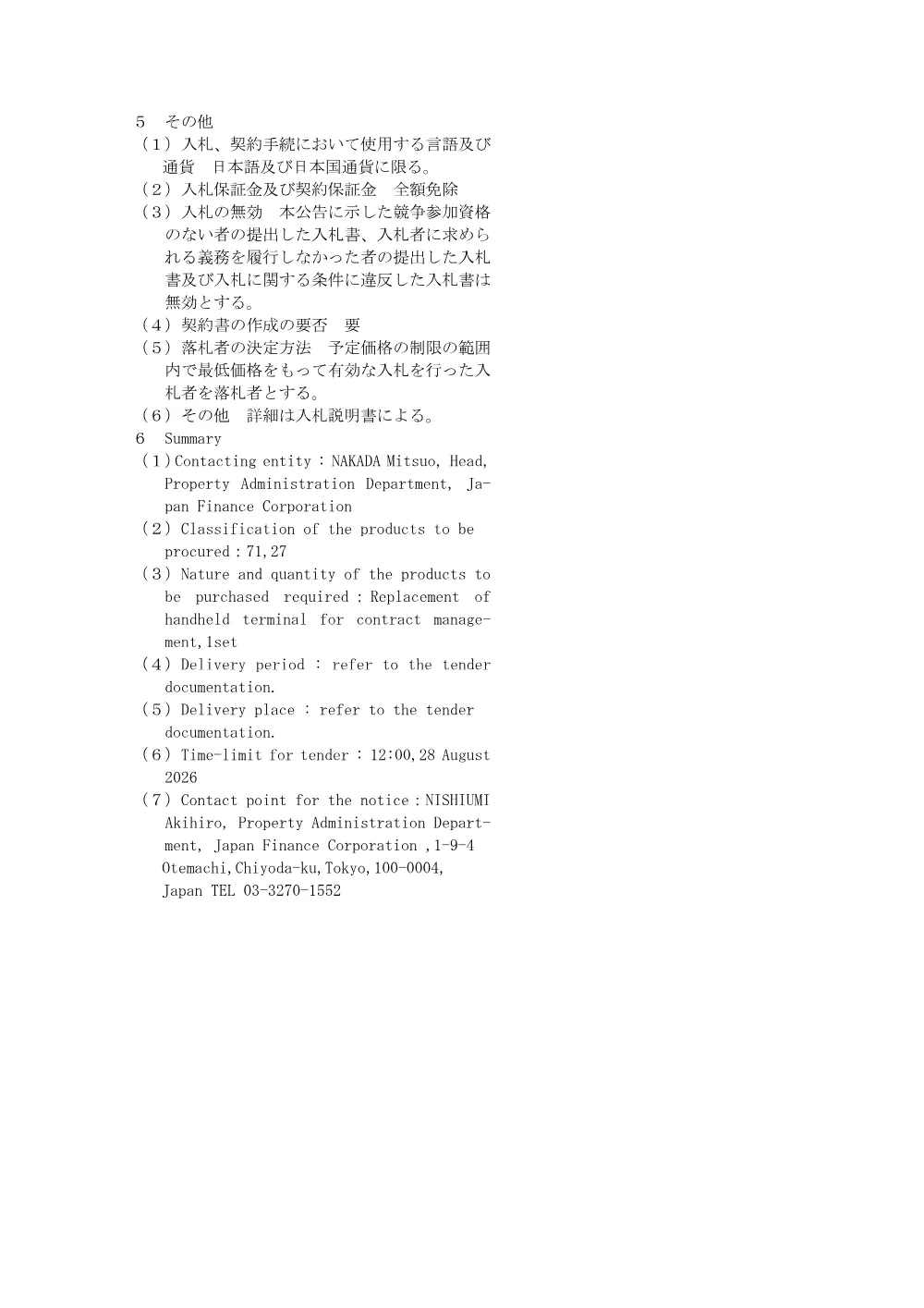 5　その他
（1）入札、契約手続において使用する言語及び通貨　日本語及び日本国通貨に限る。
（2）入札保証金及び契約保証金　全額免除
（3）入札の無効　本公告に示した競争参加資格のない者の提出した入札書、入札者に求められる義務を履行しなかった者の提出した入札書及び入札に関する条件に違反した入札書は無効とする。
（4）契約書の作成の要否　要
（5）落札者の決定方法　予定価格の制限の範囲内で最低価格をもって有効な入札を行った入札者を落札者とする。
（6）その他　詳細は入札説明書による。
6　Summary
（1）Contacting entity：NAKADA Mitsuo, Head, Property Administration Department, Japan Finance Corporation
（2）Classification of the products to be procured：71,27
（3）Nature and quantity of the products to be purchased required：Replacement of handheld terminal for contract management,1set
（4）Delivery period : refer to the tender documentation.
（5）Delivery place : refer to the tender documentation.
（6）Time-limit for tender : 12:00,28 August 2026
（7）Contact point for the notice：NISHIUMI Akihiro, Property Administration Department, Japan Finance Corporation ,1-9-4 Otemachi,Chiyoda-ku,Tokyo,100-0004, Japan TEL 03-3270-1552